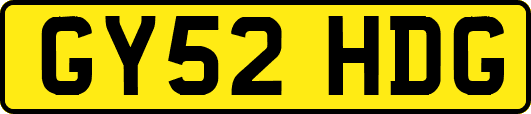 GY52 HDG